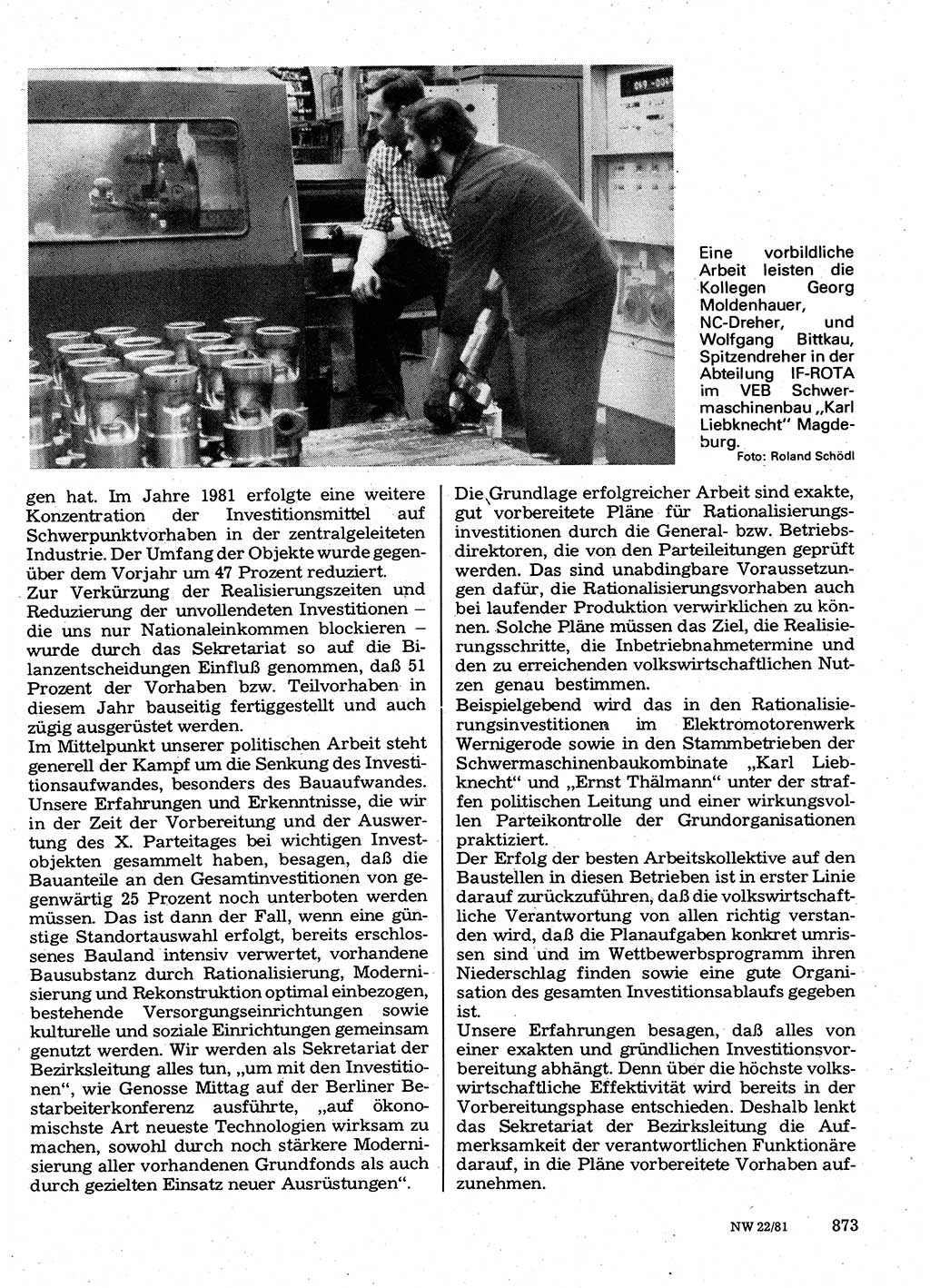 Eine vorbildliche Arbeit leisten die Kollegen Georg Moldenhauer, NC-Dreher, und Wolfgang Bittkau, Spitzendreher in der Abteilung IF-ROTA im VEB Schwermaschinenbau „Karl Liebknecht" Magdeburg.
Foto: Roland Schödl

gen hat. Im Jahre 1981 erfolgte eine weitere Konzentration der Investitionsmittel auf Schwerpunktvorhaben in der zentralgeleiteten Industrie. Der Umfang der Objekte wurde gegenüber dem Vorjahr um 47 Prozent reduziert.
Zur Verkürzung der Realisierungszeiten und Reduzierung der unvollendeten Investitionen – die uns nur Nationaleinkommen blockieren – wurde durch das Sekretariat so auf die Bilanzentscheidungen Einfluß genommen, daß 51 Prozent der Vorhaben bzw. Teilvorhaben in diesem Jahr bauseitig fertiggestellt und auch zügig ausgerüstet werden.
Im Mittelpunkt unserer politischen Arbeit steht generell der Kampf um die Senkung des Investitionsaufwandes, besonders des Bauaufwandes. Unsere Erfahrungen und Erkenntnisse, die wir in der Zeit der Vorbereitung und der Auswertung des X. Parteitages bei wichtigen Investobjekten gesammelt haben, besagen, daß die Bauanteile an den Gesamtinvestitionen von gegenwärtig 25 Prozent noch unterboten werden müssen. Das ist dann der Fall, wenn eine günstige Standortauswahl erfolgt, bereits erschlossenes Bauland intensiv verwertet, vorhandene Bausubstanz durch Rationalisierung, Modernisierung und Rekonstruktion optimal einbezogen, bestehende Versorgungseinrichtungen sowie kulturelle und soziale Einrichtungen gemeinsam genutzt werden. Wir werden als Sekretariat der Bezirksleitung alles tun, „um mit den Investitionen", wie Genosse Mittag auf der Berliner Bestarbeiterkonferenz ausführte, „auf ökonomischste Art neueste Technologien wirksam zu machen, sowohl durch noch stärkere Modernisierung aller vorhandenen Grundfonds als auch durch gezielten Einsatz neuer Ausrüstungen".

Die Grundlage erfolgreicher Arbeit sind exakte, gut vorbereitete Pläne für Rationalisierungsinvestitionen durch die General- bzw. Betriebsdirektoren, die von den Parteileitungen geprüft werden. Das sind unabdingbare Voraussetzungen dafür, die Rationalisierungsvorhaben auch bei laufender Produktion verwirklichen zu können. Solche Pläne müssen das Ziel, die Realisierungsschritte, die Inbetriebnahmetermine und den zu erreichenden volkswirtschaftlichen Nutzen genau bestimmen.
Beispielgebend wird das in den Rationalisierungsinvestitionen im Elektromotorenwerk Wernigerode sowie in den Stammbetrieben der Schwermaschinenbaukombinate „Karl Liebknecht" und „Ernst Thälmann" unter der straffen politischen Leitung und einer wirkungsvollen Parteikontrolle der Grundorganisationen praktiziert.
Der Erfolg der besten Arbeitskollektive auf den Baustellen in diesen Betrieben ist in erster Linie darauf zurückzuführen, daß die volkswirtschaftliche Verantwortung von allen richtig verstanden wird, daß die Planaufgaben konkret umrissen sind und im Wettbewerbsprogramm ihren Niederschlag finden sowie eine gute Organisation des gesamten Investitionsablaufs gegeben ist.
Unsere Erfahrungen besagen, daß alles von einer exakten und gründlichen Investitionsvorbereitung abhängt. Denn über die höchste volkswirtschaftliche Effektivität wird bereits in der Vorbereitungsphase entschieden. Deshalb lenkt das Sekretariat der Bezirksleitung die Aufmerksamkeit der verantwortlichen Funktionäre darauf, in die Pläne vorbereitete Vorhaben aufzunehmen.

NW 22/81 873